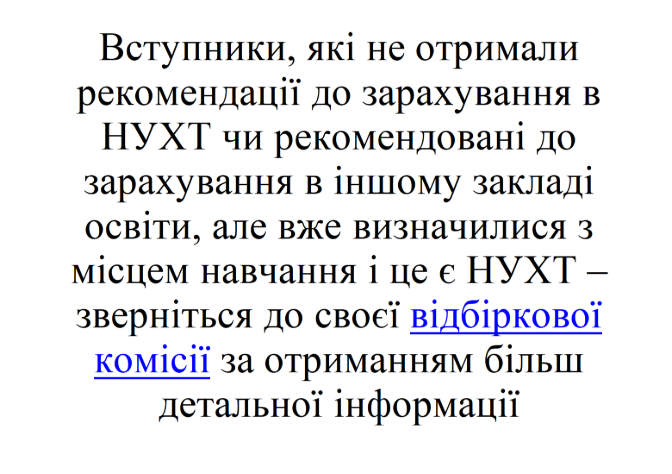 Вступники, які не отримали рекомендації до зарахування в НУХТ чи рекомендовані до зарахування в іншому закладі освіти, але вже визначилися з місцем навчання і це є НУХТ – зверніться до своєї відбіркової комісії за отриманням більш детальної інформації